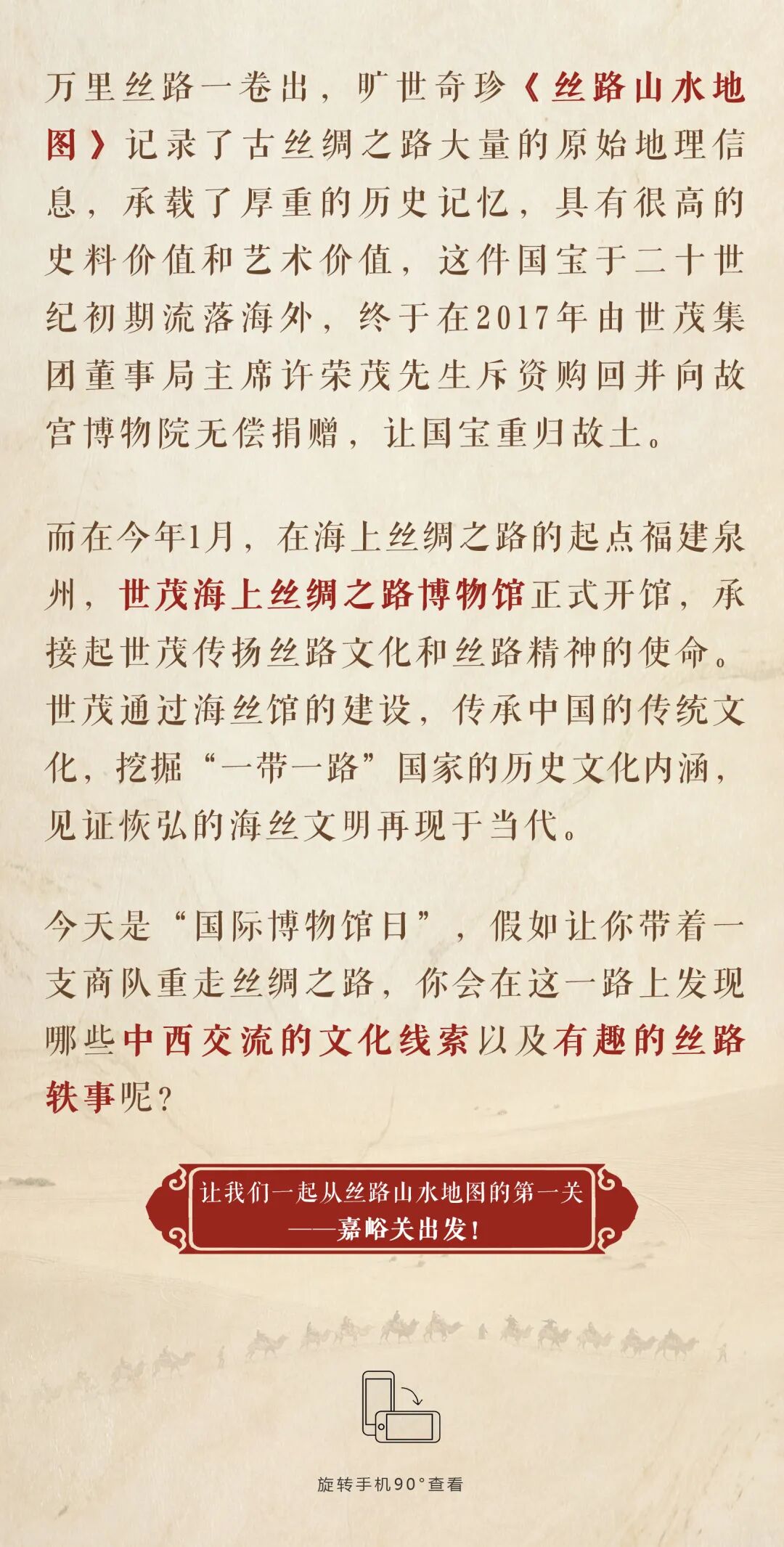 万里丝路一卷出，旷世奇珍《丝路山水地图》记录了古丝绸之路大量的原始地理信息，承载了厚重的历史记忆，具有很高的史料价值和艺术价值，这件国宝于二十世纪初期流落海外，终于在2017年由世茂集团董事局主席许荣茂先生斥资购回并向故宫博物院无偿捐赠，让国宝重归故土。

而在今年1月，在海上丝绸之路的起点福建泉州，世茂海上丝绸之路博物馆正式开馆，承接起世茂传扬丝路文化和丝路精神的使命。世茂通过海丝馆的建设，传承中国的传统文化，挖掘“一带一路”国家的历史文化内涵，见证恢弘的海丝文明再现于当代。

今天是“国际博物馆日”，假如让你带着一支商队重走丝绸之路，你会在这一路上发现哪些中西交流的文化线索以及有趣的丝路轶事呢？

让我们一起从丝路山水地图的第一关
——嘉峪关出发！

旋转手机90°查看